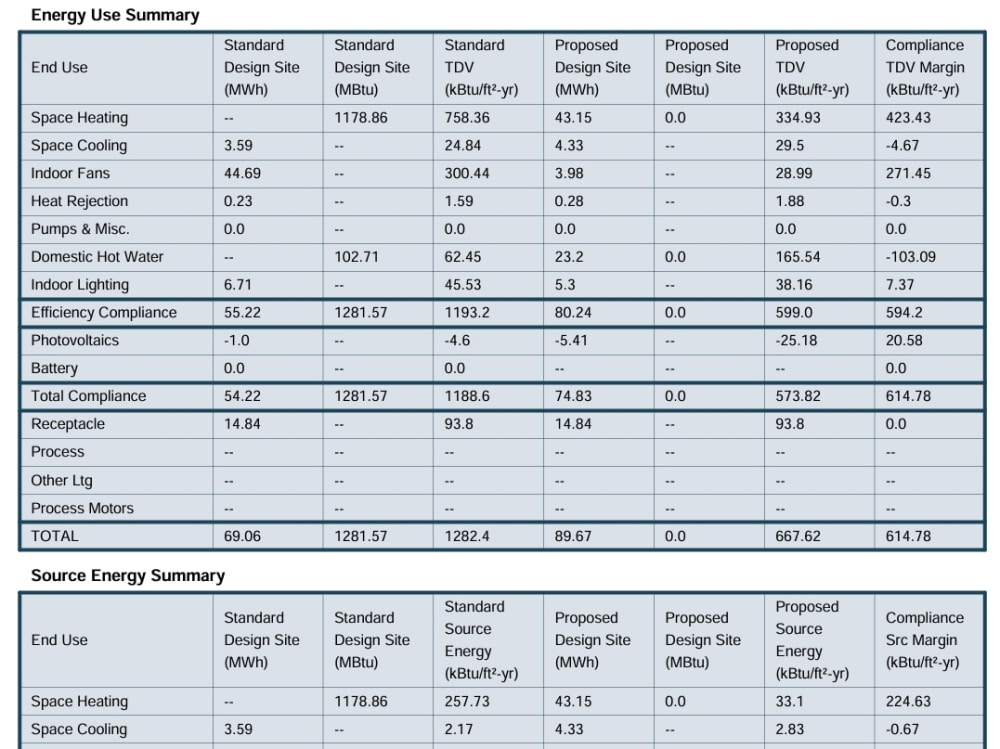 Energy Use Summary

| End Use | Standard Design Site (MWh) | Standard Design Site (MBtu) | Standard TDV (kBtu/ft²-yr) | Proposed Design Site (MWh) | Proposed Design Site (MBtu) | Proposed TDV (kBtu/ft²-yr) | Compliance TDV Margin (kBtu/ft²-yr) |
|---|---|---|---|---|---|---|---|
| Space Heating | -- | 1178.86 | 758.36 | 43.15 | 0.0 | 334.93 | 423.43 |
| Space Cooling | 3.59 | -- | 24.84 | 4.33 | -- | 29.5 | -4.67 |
| Indoor Fans | 44.69 | -- | 300.44 | 3.98 | -- | 28.99 | 271.45 |
| Heat Rejection | 0.23 | -- | 1.59 | 0.28 | -- | 1.88 | -0.3 |
| Pumps & Misc. | 0.0 | -- | 0.0 | 0.0 | -- | 0.0 | 0.0 |
| Domestic Hot Water | -- | 102.71 | 62.45 | 23.2 | 0.0 | 165.54 | -103.09 |
| Indoor Lighting | 6.71 | -- | 45.53 | 5.3 | -- | 38.16 | 7.37 |
| Efficiency Compliance | 55.22 | 1281.57 | 1193.2 | 80.24 | 0.0 | 599.0 | 594.2 |
| Photovoltaics | -1.0 | -- | -4.6 | -5.41 | -- | -25.18 | 20.58 |
| Battery | 0.0 | -- | 0.0 | -- | -- | -- | 0.0 |
| Total Compliance | 54.22 | 1281.57 | 1188.6 | 74.83 | 0.0 | 573.82 | 614.78 |
| Receptacle | 14.84 | -- | 93.8 | 14.84 | -- | 93.8 | 0.0 |
| Process | -- | -- | -- | -- | -- | -- | -- |
| Other Ltg | -- | -- | -- | -- | -- | -- | -- |
| Process Motors | -- | -- | -- | -- | -- | -- | -- |
| TOTAL | 69.06 | 1281.57 | 1282.4 | 89.67 | 0.0 | 667.62 | 614.78 |

Source Energy Summary

| End Use | Standard Design Site (MWh) | Standard Design Site (MBtu) | Standard Source Energy (kBtu/ft²-yr) | Proposed Design Site (MWh) | Proposed Design Site (MBtu) | Proposed Source Energy (kBtu/ft²-yr) | Compliance Src Margin (kBtu/ft²-yr) |
|---|---|---|---|---|---|---|---|
| Space Heating | -- | 1178.86 | 257.73 | 43.15 | 0.0 | 33.1 | 224.63 |
| Space Cooling | 3.59 | -- | 2.17 | 4.33 | -- | 2.83 | -0.67 |